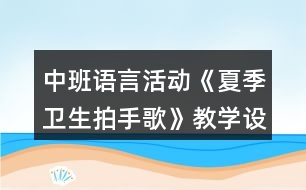 中班语言活动《夏季卫生拍手歌》教学设